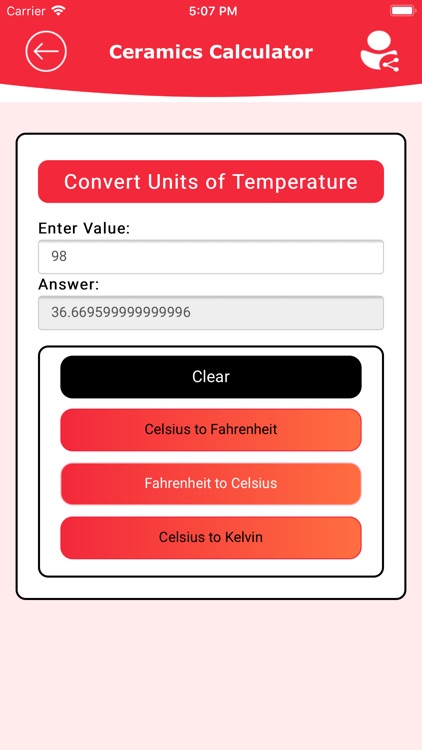 Carrier 5:07 PM

Ceramics Calculator

Convert Units of Temperature

Enter Value:

98

Answer:

36.669599999999996

Clear

Celsius to Fahrenheit

Fahrenheit to Celsius

Celsius to Kelvin